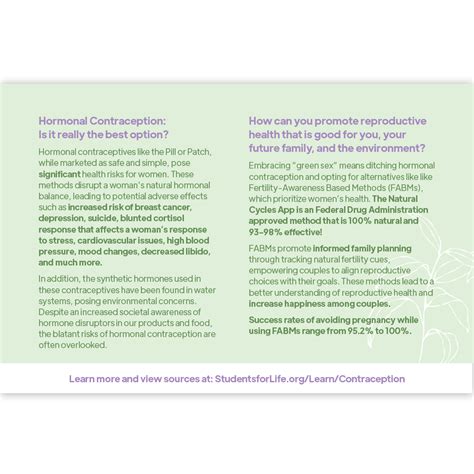 Hormonal Contraception: Is it really the best option?

Hormonal contraceptives like the Pill or Patch, while marketed as safe and simple, pose significant health risks for women. These methods disrupt a woman's natural hormonal balance, leading to potential adverse effects such as increased risk of breast cancer, depression, suicide, blunted cortisol response that affects a woman's response to stress, cardiovascular issues, high blood pressure, mood changes, decreased libido, and much more.

In addition, the synthetic hormones used in these contraceptives have been found in water systems, posing environmental concerns. Despite an increased societal awareness of hormone disruptors in our products and food, the blatant risks of hormonal contraception are often overlooked.

How can you promote reproductive health that is good for you, your future family, and the environment?

Embracing "green sex" means ditching hormonal contraception and opting for alternatives like like Fertility-Awareness Based Methods (FABMs), which prioritize women's health. The Natural Cycles App is an Federal Drug Administration approved method that is 100% natural and 93-98% effective!

FABMs promote informed family planning through tracking natural fertility cues, empowering couples to align reproductive choices with their goals. These methods lead to a better understanding of reproductive health and increase happiness among couples.

Success rates of avoiding pregnancy while using FABMs range from 95.2% to 100%.

Learn more and view sources at: StudentsforLife.org/Learn/Contraception